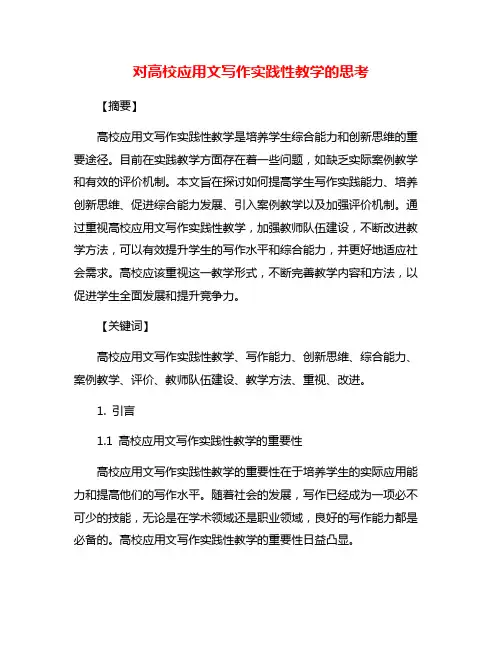 对高校应用文写作实践性教学的思考

【摘要】

高校应用文写作实践性教学是培养学生综合能力和创新思维的重要途径。目前在实践教学方面存在着一些问题，如缺乏实际案例教学和有效的评价机制。本文旨在探讨如何提高学生写作实践能力、培养创新思维、促进综合能力发展、引入案例教学以及加强评价机制。通过重视高校应用文写作实践性教学，加强教师队伍建设，不断改进教学方法，可以有效提升学生的写作水平和综合能力，并更好地适应社会需求。高校应该重视这一教学形式，不断完善教学内容和方法，以促进学生全面发展和提升竞争力。

【关键词】

高校应用文写作实践性教学、写作能力、创新思维、综合能力、案例教学、评价、教师队伍建设、教学方法、重视、改进。

1. 引言

1.1 高校应用文写作实践性教学的重要性

高校应用文写作实践性教学的重要性在于培养学生的实际应用能力和提高他们的写作水平。随着社会的发展，写作已经成为一项必不可少的技能，无论是在学术领域还是职业领域，良好的写作能力都是必备的。高校应用文写作实践性教学的重要性日益凸显。